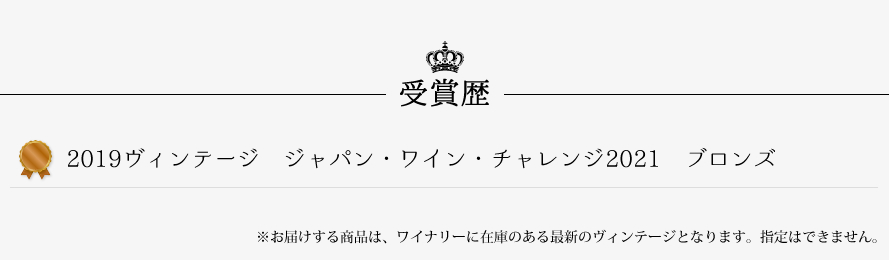 受賞歴

2019ヴィンテージ　ジャパン・ワイン・チャレンジ2021　ブロンズ

※お届けする商品は、ワイナリーに在庫のある最新のヴィンテージとなります。指定はできません。